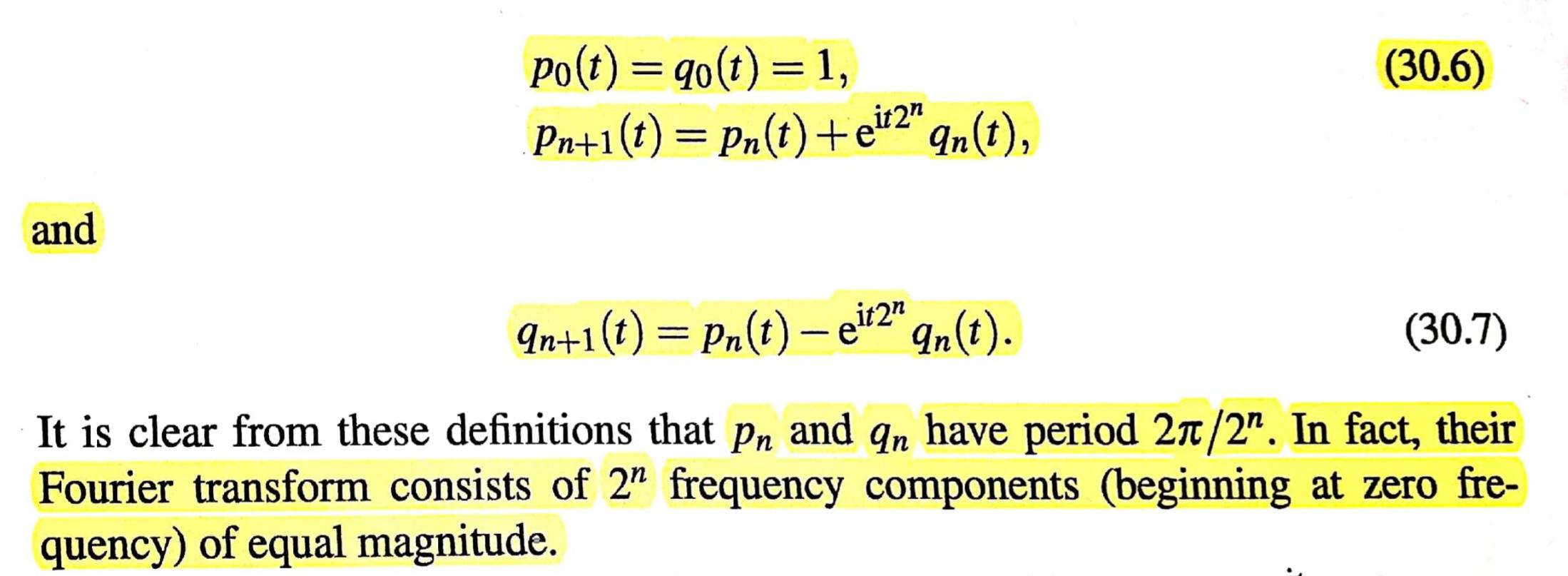 $p_0(t) = q_0(t) = 1,$ (30.6)
$p_{n+1}(t) = p_n(t) + e^{it2^n} q_n(t),$

and

$q_{n+1}(t) = p_n(t) - e^{it2^n} q_n(t).$ (30.7)

It is clear from these definitions that $p_n$ and $q_n$ have period $2\pi/2^n$. In fact, their Fourier transform consists of $2^n$ frequency components (beginning at zero frequency) of equal magnitude.